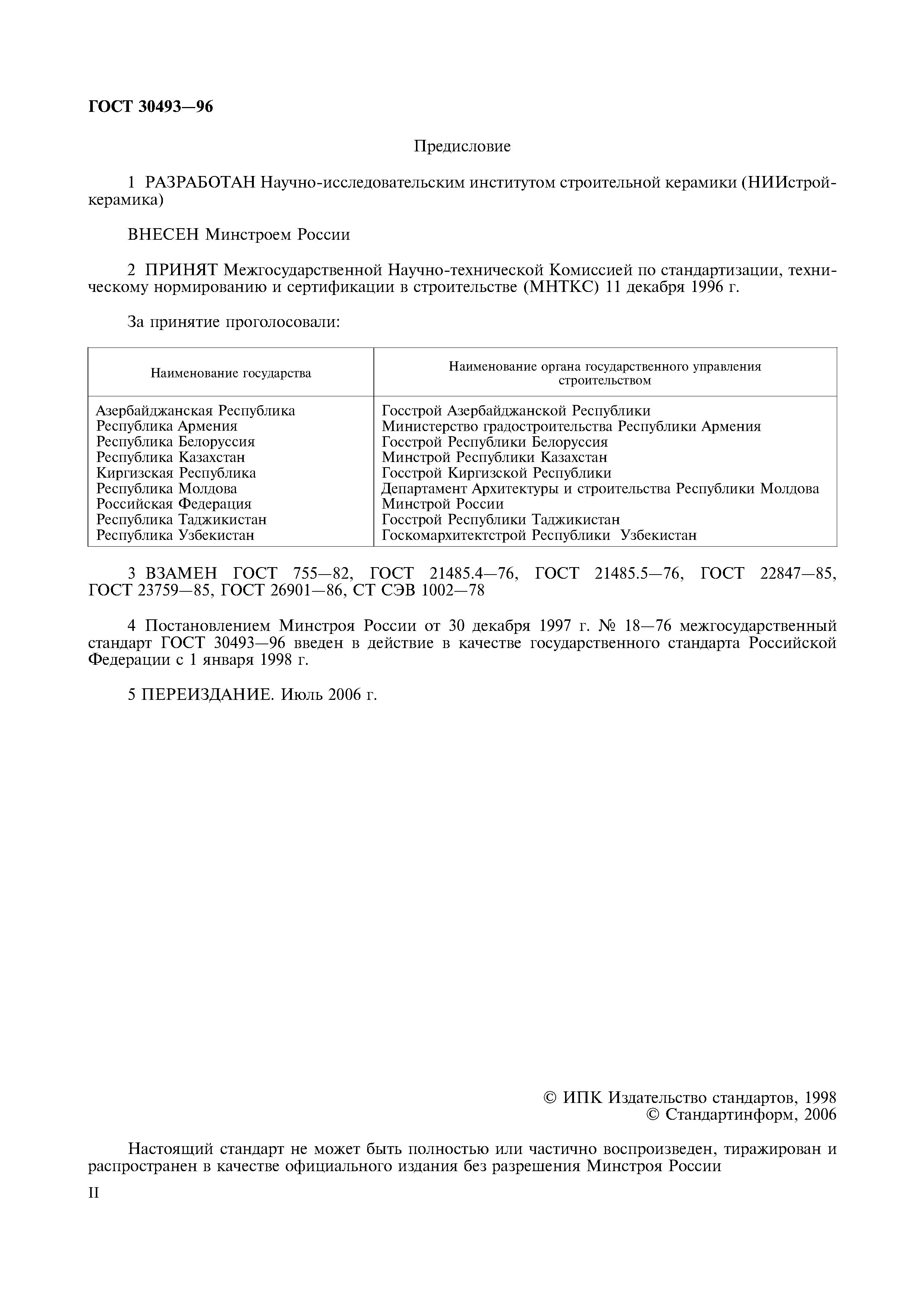 ГОСТ 30493—96

Предисловие

1 РАЗРАБОТАН Научно-исследовательским институтом строительной керамики (НИИстройкерамика)

ВНЕСЕН Минстроем России

2 ПРИНЯТ Межгосударственной Научно-технической Комиссией по стандартизации, техническому нормированию и сертификации в строительстве (МНТКС) 11 декабря 1996 г.

За принятие проголосовали:

| Наименование государства | Наименование органа государственного управления строительством |
|---|---|
| Азербайджанская Республика | Госстрой Азербайджанской Республики |
| Республика Армения | Министерство градостроительства Республики Армения |
| Республика Белоруссия | Госстрой Республики Белоруссия |
| Республика Казахстан | Минстрой Республики Казахстан |
| Киргизская Республика | Госстрой Киргизской Республики |
| Республика Молдова | Департамент Архитектуры и строительства Республики Молдова |
| Российская Федерация | Минстрой России |
| Республика Таджикистан | Госстрой Республики Таджикистан |
| Республика Узбекистан | Госкомархитектстрой Республики Узбекистан |

3 ВЗАМЕН ГОСТ 755—82, ГОСТ 21485.4—76, ГОСТ 21485.5—76, ГОСТ 22847—85, ГОСТ 23759—85, ГОСТ 26901—86, СТ СЭВ 1002—78

4 Постановлением Минстроя России от 30 декабря 1997 г. № 18—76 межгосударственный стандарт ГОСТ 30493—96 введен в действие в качестве государственного стандарта Российской Федерации с 1 января 1998 г.

5 ПЕРЕИЗДАНИЕ. Июль 2006 г.

© ИПК Издательство стандартов, 1998
© Стандартинформ, 2006

Настоящий стандарт не может быть полностью или частично воспроизведен, тиражирован и распространен в качестве официального издания без разрешения Минстроя России

II